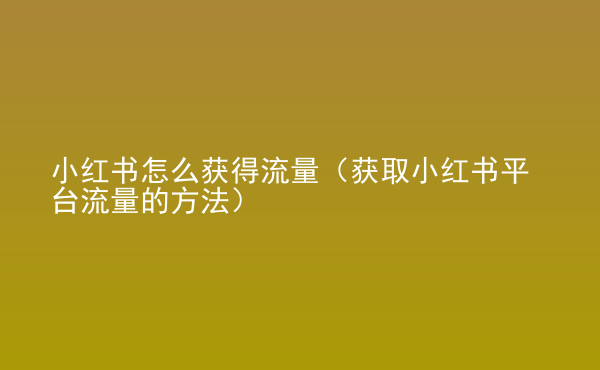 小红书怎么获得流量（获取小红书平台流量的方法）